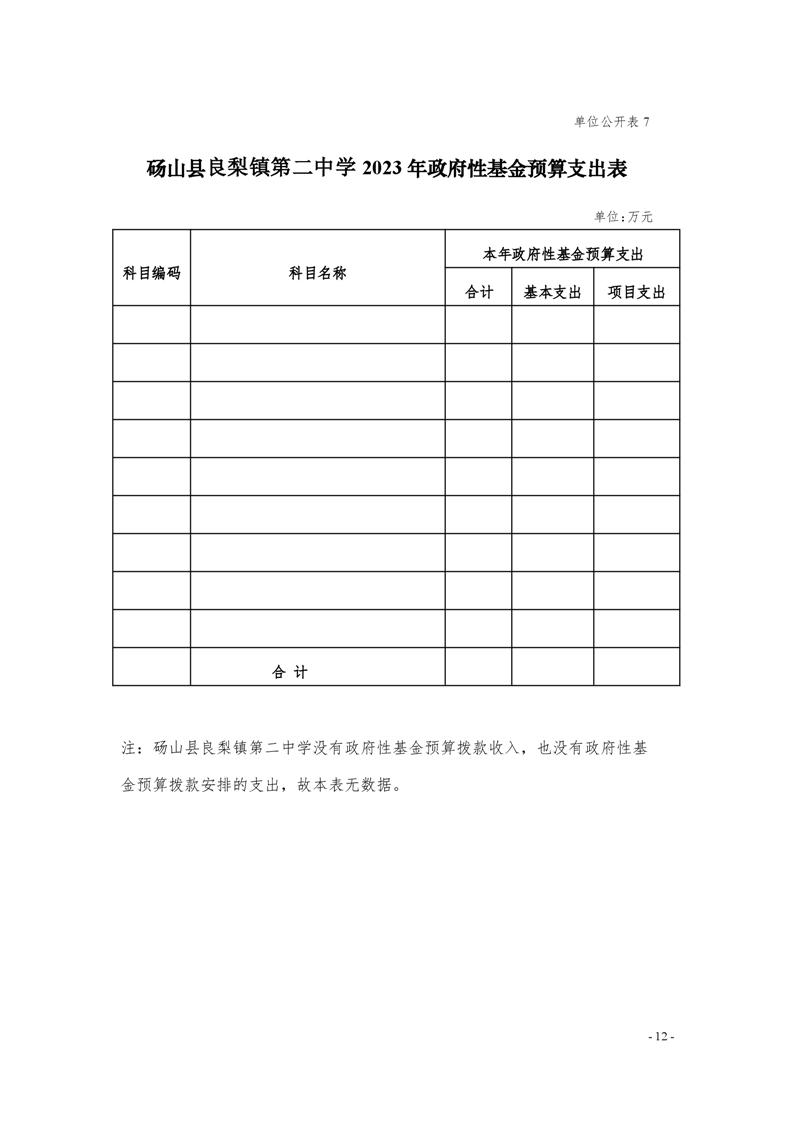 单位公开表 7

砀山县良梨镇第二中学 2023 年政府性基金预算支出表

单位：万元

| 科目编码 | 科目名称 | 本年政府性基金预算支出 | | |
|---|---|---|---|---|
| | | 合计 | 基本支出 | 项目支出 |
| | | | | |
| | | | | |
| | | | | |
| | | | | |
| | | | | |
| | | | | |
| | | | | |
| | | | | |
| | | | | |
| | 合 计 | | | |

注：砀山县良梨镇第二中学没有政府性基金预算拨款收入，也没有政府性基金预算拨款安排的支出，故本表无数据。

- 12 -